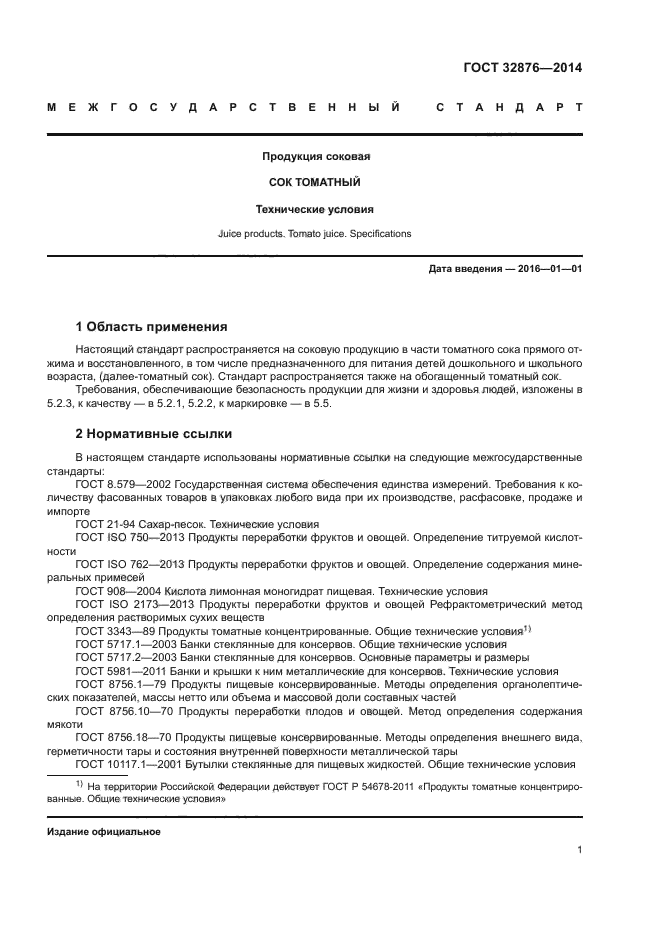 ГОСТ 32876—2014

МЕЖГОСУДАРСТВЕННЫЙ СТАНДАРТ

Продукция соковая

СОК ТОМАТНЫЙ

Технические условия

Juice products. Tomato juice. Specifications

Дата введения — 2016—01—01

1 Область применения

Настоящий стандарт распространяется на соковую продукцию в части томатного сока прямого отжима и восстановленного, в том числе предназначенного для питания детей дошкольного и школьного возраста, (далее-томатный сок). Стандарт распространяется также на обогащенный томатный сок.

Требования, обеспечивающие безопасность продукции для жизни и здоровья людей, изложены в 5.2.3, к качеству — в 5.2.1, 5.2.2, к маркировке — в 5.5.

2 Нормативные ссылки

В настоящем стандарте использованы нормативные ссылки на следующие межгосударственные стандарты:

ГОСТ 8.579—2002 Государственная система обеспечения единства измерений. Требования к количеству фасованных товаров в упаковках любого вида при их производстве, расфасовке, продаже и импорте

ГОСТ 21-94 Сахар-песок. Технические условия

ГОСТ ISO 750—2013 Продукты переработки фруктов и овощей. Определение титруемой кислотности

ГОСТ ISO 762—2013 Продукты переработки фруктов и овощей. Определение содержания минеральных примесей

ГОСТ 908—2004 Кислота лимонная моногидрат пищевая. Технические условия

ГОСТ ISO 2173—2013 Продукты переработки фруктов и овощей Рефрактометрический метод определения растворимых сухих веществ

ГОСТ 3343—89 Продукты томатные концентрированные. Общие технические условия$^{1)}$

ГОСТ 5717.1—2003 Банки стеклянные для консервов. Общие технические условия

ГОСТ 5717.2—2003 Банки стеклянные для консервов. Основные параметры и размеры

ГОСТ 5981—2011 Банки и крышки к ним металлические для консервов. Технические условия

ГОСТ 8756.1—79 Продукты пищевые консервированные. Методы определения органолептических показателей, массы нетто или объема и массовой доли составных частей

ГОСТ 8756.10—70 Продукты переработки плодов и овощей. Метод определения содержания мякоти

ГОСТ 8756.18—70 Продукты пищевые консервированные. Методы определения внешнего вида, герметичности тары и состояния внутренней поверхности металлической тары

ГОСТ 10117.1—2001 Бутылки стеклянные для пищевых жидкостей. Общие технические условия

$^{1)}$ На территории Российской Федерации действует ГОСТ Р 54678-2011 «Продукты томатные концентрированные. Общие технические условия»

Издание официальное

1